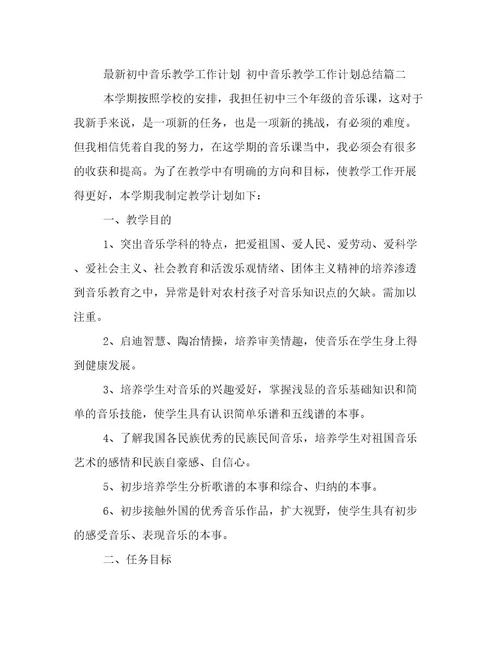 最新初中音乐教学工作计划 初中音乐教学工作计划总结篇二

本学期按照学校的安排，我担任初中三个年级的音乐课，这对于我新手来说，是一项新的任务，也是一项新的挑战，有必须的难度。但我相信凭着自我的努力，在这学期的音乐课当中，我必须会有很多的收获和提高。为了在教学中有明确的方向和目标，使教学工作开展得更好，本学期我制定教学计划如下：

一、教学目的

1、突出音乐学科的特点，把爱祖国、爱人民、爱劳动、爱科学、爱社会主义、社会教育和活泼乐观情绪、团体主义精神的培养渗透到音乐教育之中，异常是针对农村孩子对音乐知识点的欠缺。需加以注重。

2、启迪智慧、陶冶情操，培养审美情趣，使音乐在学生身上得到健康发展。

3、培养学生对音乐的兴趣爱好，掌握浅显的音乐基础知识和简单的音乐技能，使学生具有认识简单乐谱和五线谱的本事。

4、了解我国各民族优秀的民族民间音乐，培养学生对祖国音乐艺术的感情和民族自豪感、自信心。

5、初步培养学生分析歌谱的本事和综合、归纳的本事。

6、初步接触外国的优秀音乐作品，扩大视野，使学生具有初步的感受音乐、表现音乐的本事。

二、任务目标